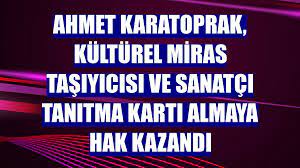 AHMET KARATOPRAK, KÜLTÜREL MİRAS TAŞIYICISI VE SANATÇI TANITMA KARTI ALMAYA HAK KAZANDI